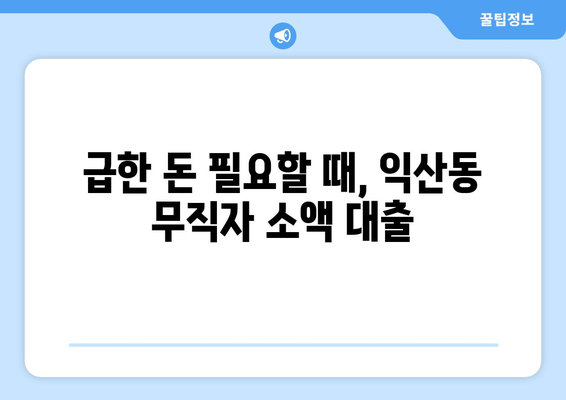 꿀팁정보

급한 돈 필요할 때, 익산동 무직자 소액 대출